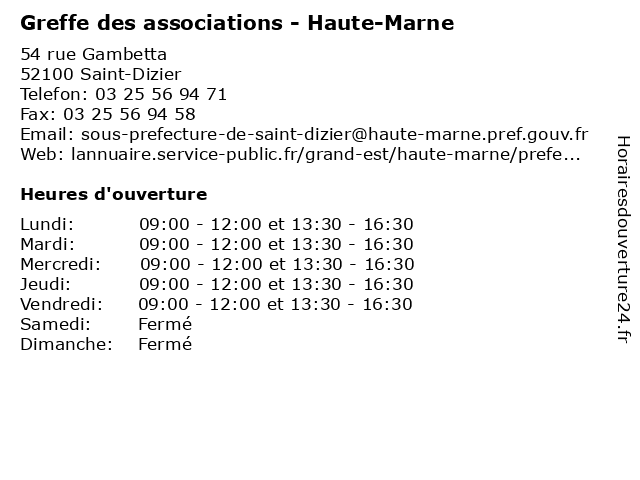 Greffe des associations - Haute-Marne

54 rue Gambetta
52100 Saint-Dizier
Telefon: 03 25 56 94 71
Fax: 03 25 56 94 58
Email: sous-prefecture-de-saint-dizier@haute-marne.pref.gouv.fr
Web: lannuaire.service-public.fr/grand-est/haute-marne/prefe...

Heures d'ouverture

| | |
|---|---|
| Lundi: | 09:00 - 12:00 et 13:30 - 16:30 |
| Mardi: | 09:00 - 12:00 et 13:30 - 16:30 |
| Mercredi: | 09:00 - 12:00 et 13:30 - 16:30 |
| Jeudi: | 09:00 - 12:00 et 13:30 - 16:30 |
| Vendredi: | 09:00 - 12:00 et 13:30 - 16:30 |
| Samedi: | Fermé |
| Dimanche: | Fermé |

Horairesdouverture24.fr